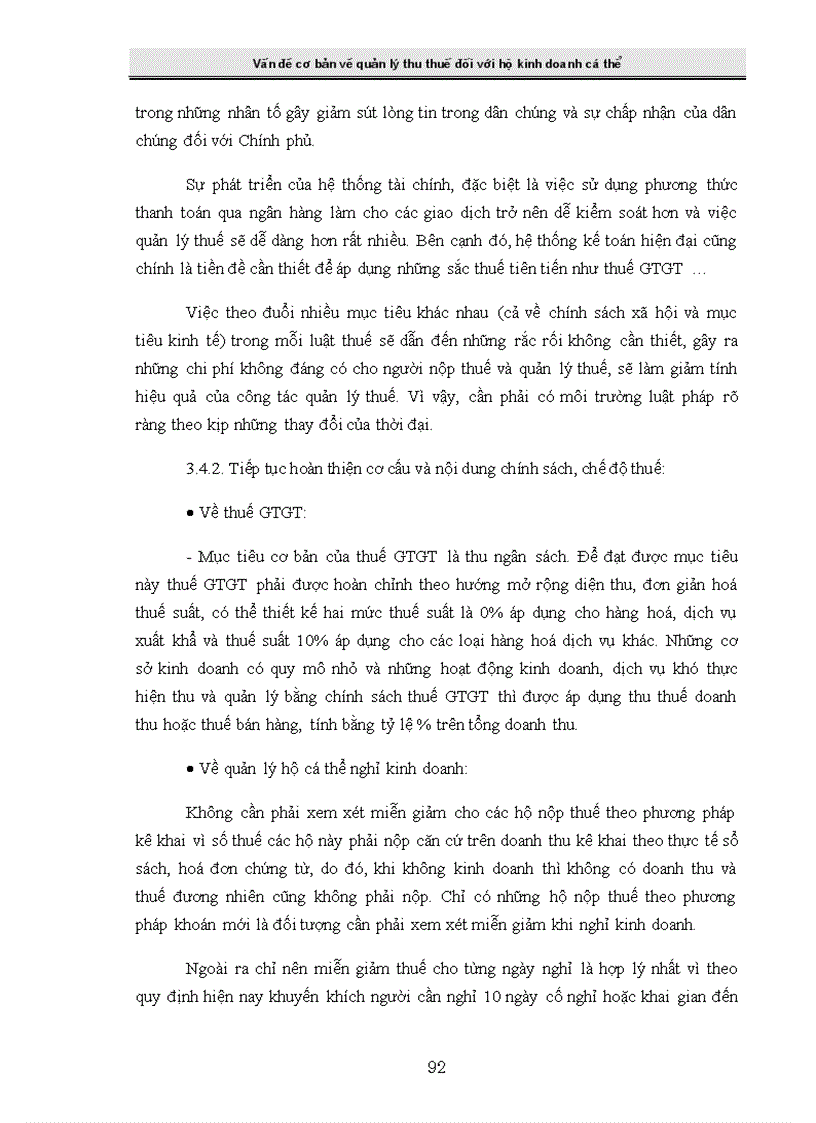 Vấn đề cơ bản về quản lý thu thuế đối với hộ kinh doanh cá thể

trong những nhân tố gây giảm sút lòng tin trong dân chúng và sự chấp nhận của dân chúng đối với Chính phủ.

Sự phát triển của hệ thống tài chính, đặc biệt là việc sử dụng phương thức thanh toán qua ngân hàng làm cho các giao dịch trở nên dễ kiểm soát hơn và việc quản lý thuế sẽ dễ dàng hơn rất nhiều. Bên cạnh đó, hệ thống kế toán hiện đại cũng chính là tiền đề cần thiết để áp dụng những sắc thuế tiên tiến như thuế GTGT ...

Việc theo đuổi nhiều mục tiêu khác nhau (cả về chính sách xã hội và mục tiêu kinh tế) trong mỗi luật thuế sẽ dẫn đến những rắc rối không cần thiết, gây ra những chi phí không đáng có cho người nộp thuế và quản lý thuế, sẽ làm giảm tính hiệu quả của công tác quản lý thuế. Vì vậy, cần phải có môi trường luật pháp rõ ràng theo kịp những thay đổi của thời đại.

3.4.2. Tiếp tục hoàn thiện cơ cấu và nội dung chính sách, chế độ thuế:

• Về thuế GTGT:

- Mục tiêu cơ bản của thuế GTGT là thu ngân sách. Để đạt được mục tiêu này thuế GTGT phải được hoàn chỉnh theo hướng mở rộng diện thu, đơn giản hoá thuế suất, có thể thiết kế hai mức thuế suất là 0% áp dụng cho hàng hoá, dịch vụ xuất khẩu và thuế suất 10% áp dụng cho các loại hàng hoá dịch vụ khác. Những cơ sở kinh doanh có quy mô nhỏ và những hoạt động kinh doanh, dịch vụ khó thực hiện thu và quản lý bằng chính sách thuế GTGT thì được áp dụng thu thuế doanh thu hoặc thuế bán hàng, tính bằng tỷ lệ % trên tổng doanh thu.

• Về quản lý hộ cá thể nghỉ kinh doanh:

Không cần phải xem xét miễn giảm cho các hộ nộp thuế theo phương pháp kê khai vì số thuế các hộ này phải nộp căn cứ trên doanh thu kê khai theo thực tế sổ sách, hoá đơn chứng từ, do đó, khi không kinh doanh thì không có doanh thu và thuế đương nhiên cũng không phải nộp. Chỉ có những hộ nộp thuế theo phương pháp khoán mới là đối tượng cần phải xem xét miễn giảm khi nghỉ kinh doanh.

Ngoài ra chỉ nên miễn giảm thuế cho từng ngày nghỉ là hợp lý nhất vì theo quy định hiện nay khuyến khích người cần nghỉ 10 ngày cố nghỉ hoặc khai gian đến

92